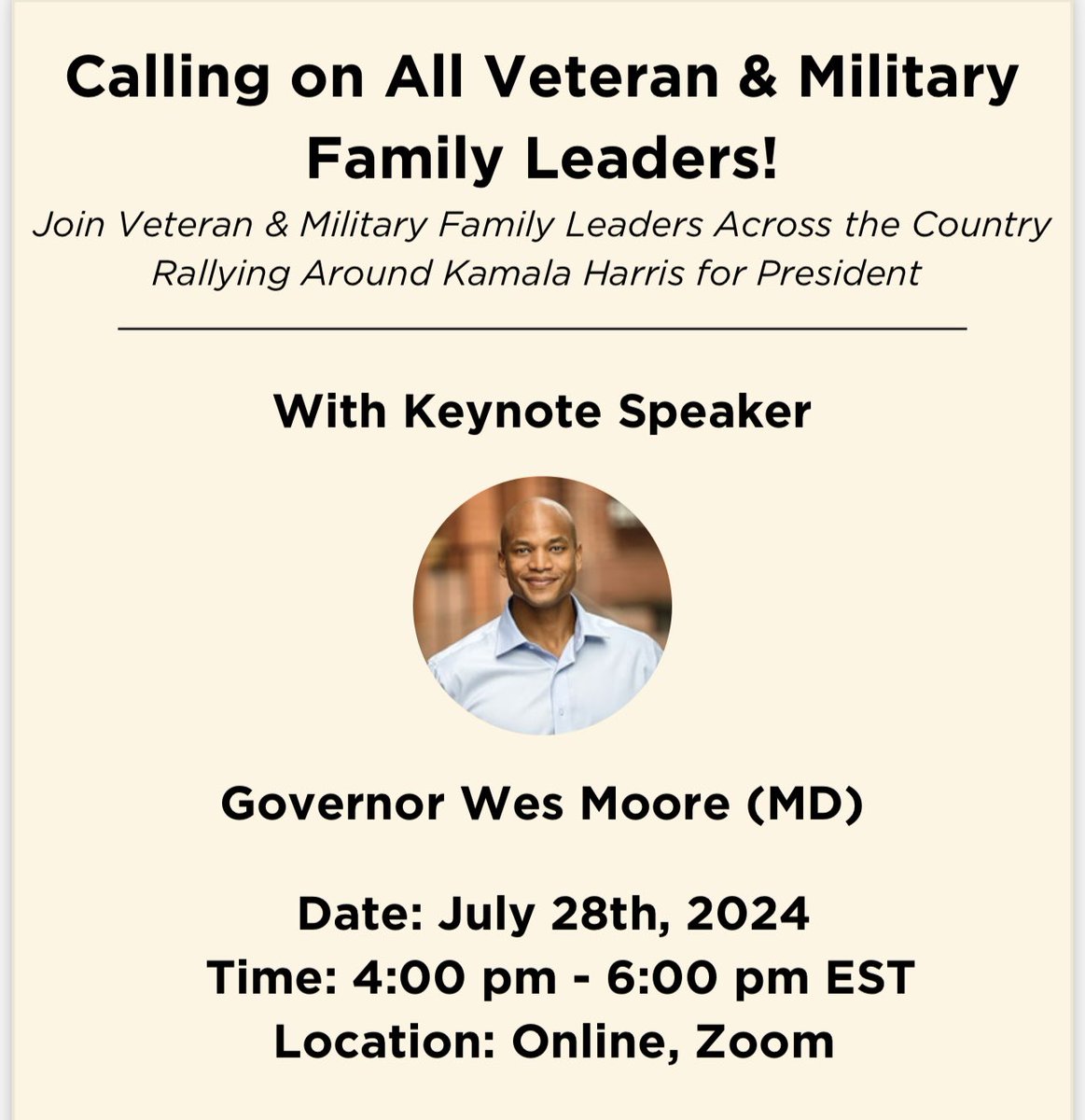 Calling on All Veteran & Military Family Leaders!

Join Veteran & Military Family Leaders Across the Country Rallying Around Kamala Harris for President

With Keynote Speaker

Governor Wes Moore (MD)

Date: July 28th, 2024
Time: 4:00 pm - 6:00 pm EST
Location: Online, Zoom